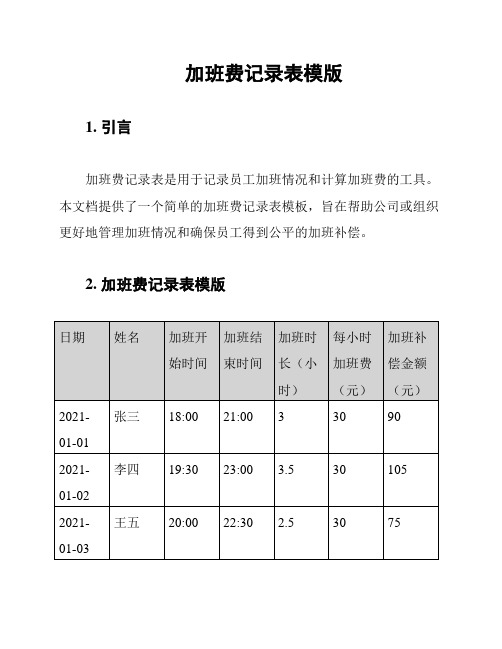 加班费记录表模版

1. 引言

加班费记录表是用于记录员工加班情况和计算加班费的工具。本文档提供了一个简单的加班费记录表模板，旨在帮助公司或组织更好地管理加班情况和确保员工得到公平的加班补偿。

2. 加班费记录表模版

| 日期 | 姓名 | 加班开始时间 | 加班结束时间 | 加班时长（小时） | 每小时加班费（元） | 加班补偿金额（元） |
|---|---|---|---|---|---|---|
| 2021-01-01 | 张三 | 18:00 | 21:00 | 3 | 30 | 90 |
| 2021-01-02 | 李四 | 19:30 | 23:00 | 3.5 | 30 | 105 |
| 2021-01-03 | 王五 | 20:00 | 22:30 | 2.5 | 30 | 75 |